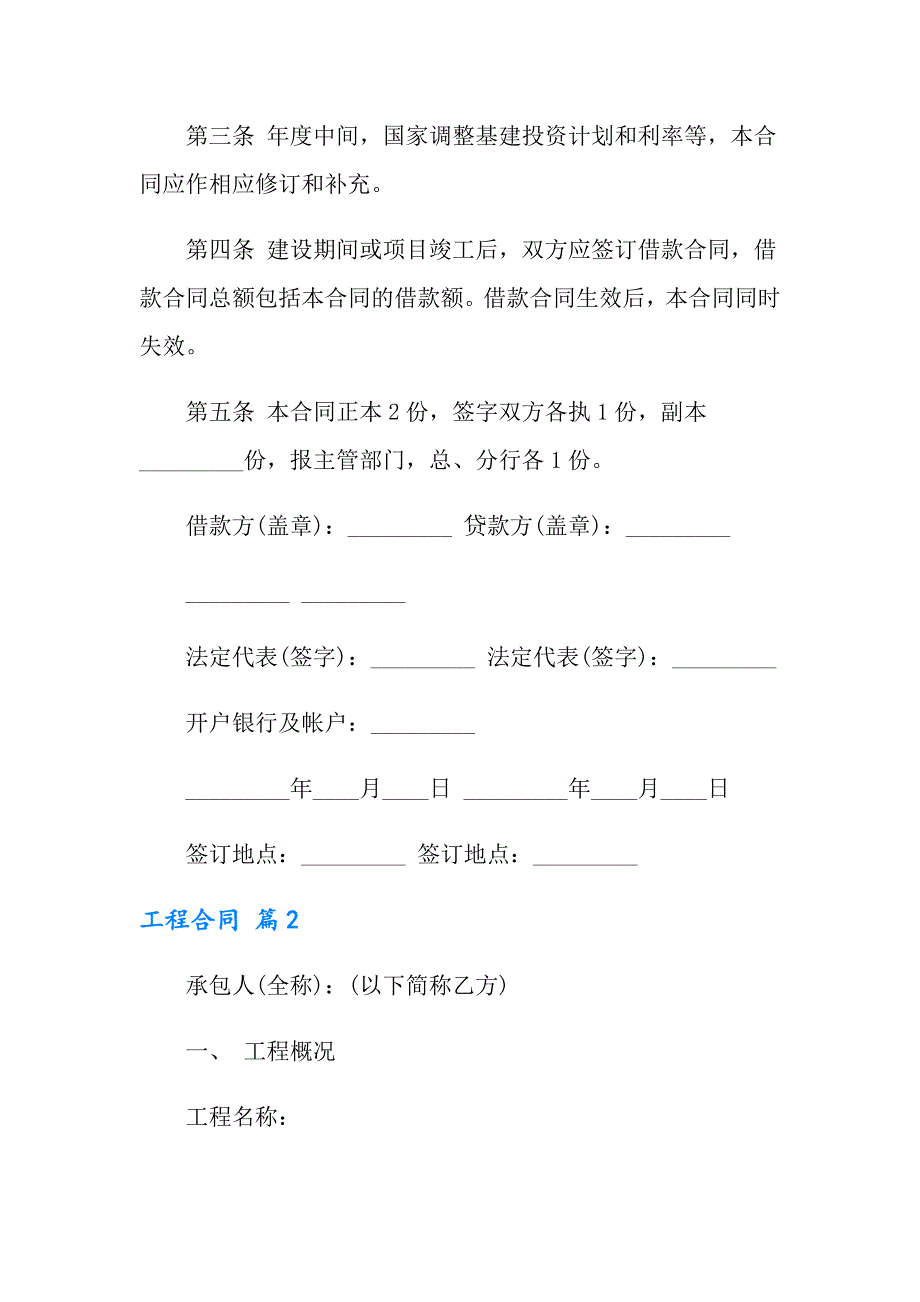 第三条 年度中间，国家调整基建投资计划和利率等，本合同应作相应修订和补充。

第四条 建设期间或项目竣工后，双方应签订借款合同，借款合同总额包括本合同的借款额。借款合同生效后，本合同同时失效。

第五条 本合同正本 2 份，签字双方各执 1 份，副本_________份，报主管部门，总、分行各 1 份。

借款方(盖章)：_________ 贷款方(盖章)：_________

_________ _________

法定代表(签字)：_________ 法定代表(签字)：_________

开户银行及帐户：_________

_________年____月____日 _________年____月____日

签订地点：_________ 签订地点：_________

工程合同 篇 2

承包人(全称)：(以下简称乙方)

一、 工程概况

工程名称：